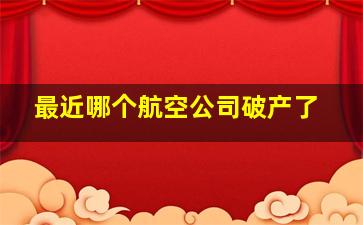 最近哪个航空公司破产了